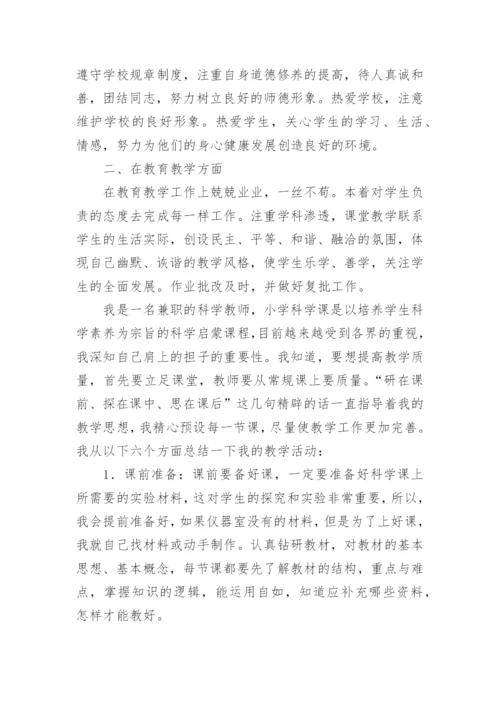 遵守学校规章制度，注重自身道德修养的提高，待人真诚和善，团结同志，努力树立良好的师德形象。热爱学校，注意维护学校的良好形象。热爱学生，关心学生的学习、生活、情感，努力为他们的身心健康发展创造良好的环境。

二、在教育教学方面

在教育教学工作上兢兢业业，一丝不苟。本着对学生负责的态度去完成每一样工作。注重学科渗透，课堂教学联系学生的生活实际，创设民主、平等、和谐、融洽的氛围，体现自己幽默、诙谐的教学风格，使学生乐学、善学，关注学生的全面发展。作业批改及时，并做好复批工作。

我是一名兼职的科学教师，小学科学课是以培养学生科学素养为宗旨的科学启蒙课程，目前越来越受到各界的重视，我深知自己肩上的担子的重要性。我知道，要想提高教学质量，首先要立足课堂，教师要从常规课上要质量。“研在课前、探在课中、思在课后”这几句精辟的话一直指导着我的教学思想，我精心预设每一节课，尽量使教学工作更加完善。我从以下六个方面总结一下我的教学活动：

1．课前准备：课前要备好课，一定要准备好科学课上所需要的实验材料，这对学生的探究和实验非常重要，所以，我会提前准备好，如果仪器室没有的材料，但是为了上好课，我就自己找材料或动手制作。认真钻研教材，对教材的基本思想、基本概念，每节课都要先了解教材的结构，重点与难点，掌握知识的逻辑，能运用自如，知道应补充哪些资料，怎样才能教好。